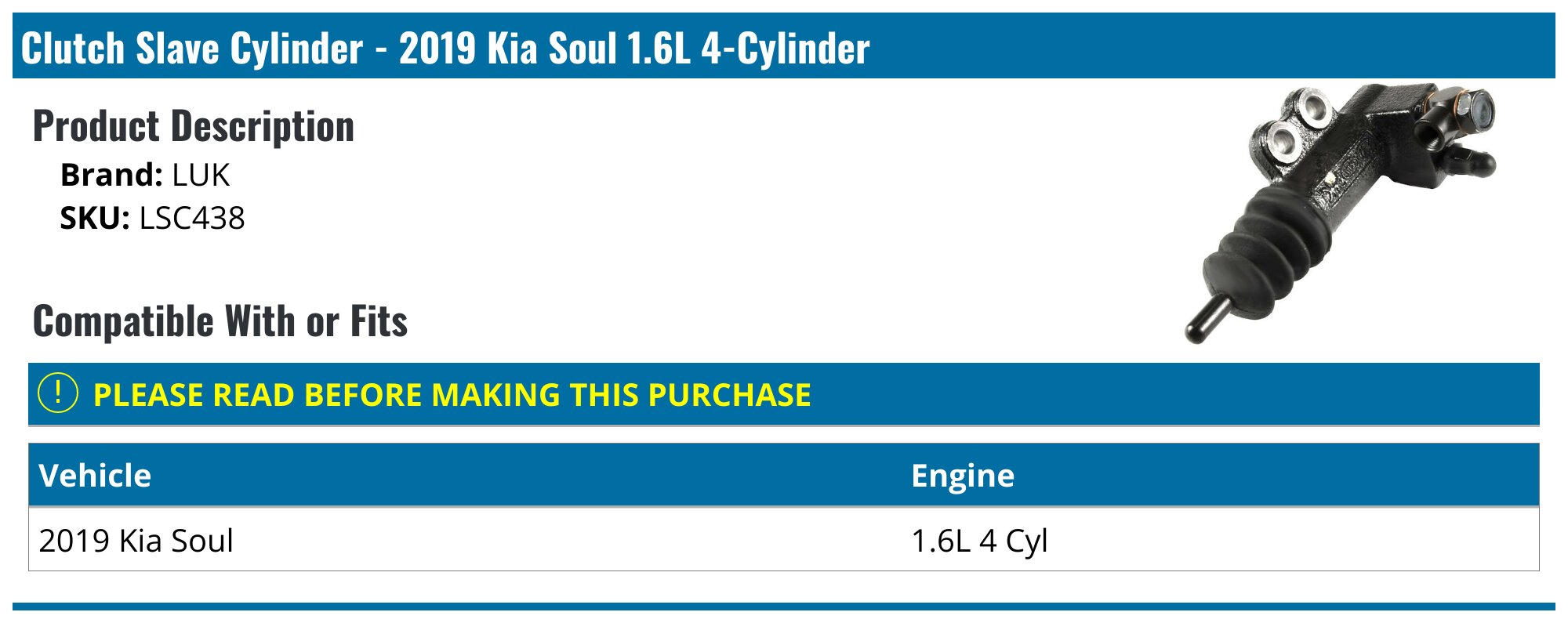 Clutch Slave Cylinder - 2019 Kia Soul 1.6L 4-Cylinder

Product Description

Brand: LUK
SKU: LSC438

Compatible With or Fits

! PLEASE READ BEFORE MAKING THIS PURCHASE

| Vehicle | Engine |
|---|---|
| 2019 Kia Soul | 1.6L 4 Cyl |